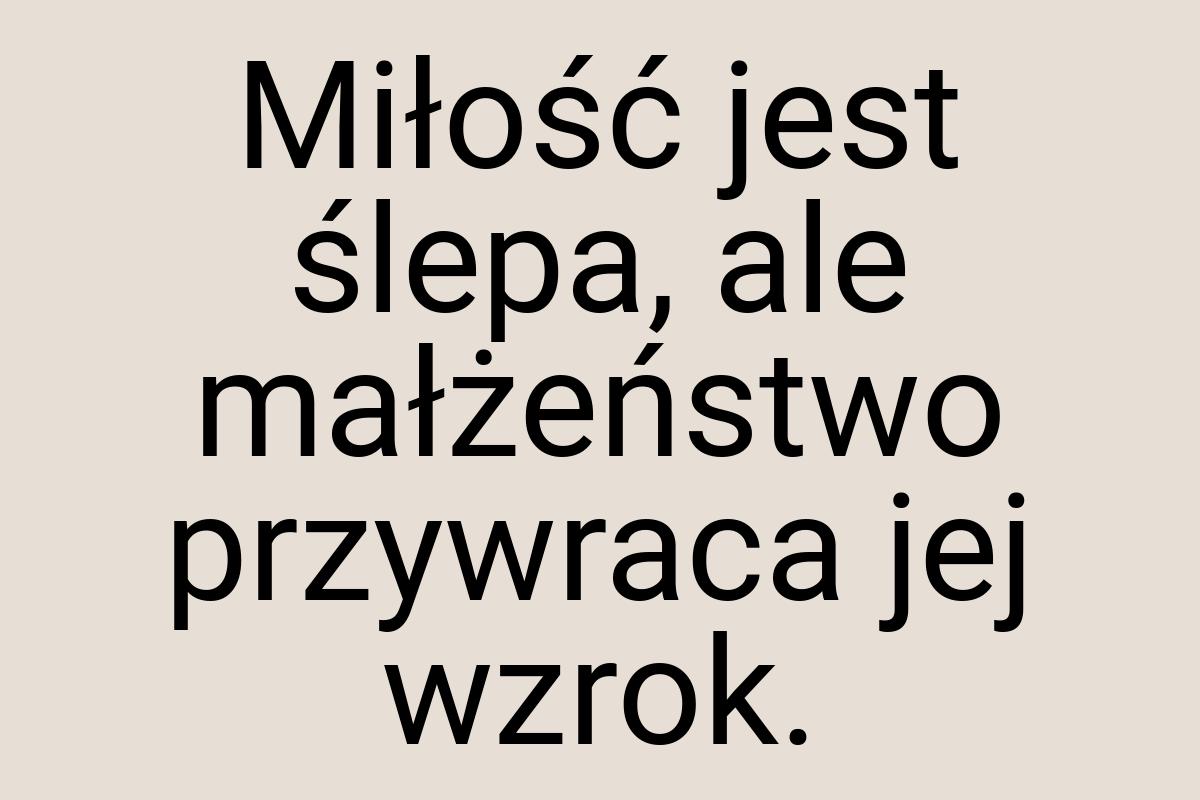 Miłość jest ślepa, ale małżeństwo przywraca jej wzrok.